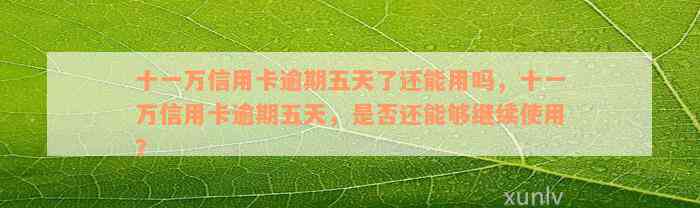 十一万信用卡逾期五天了还能用吗，十一万信用卡逾期五天，是否还能够继续使用？

xunlv